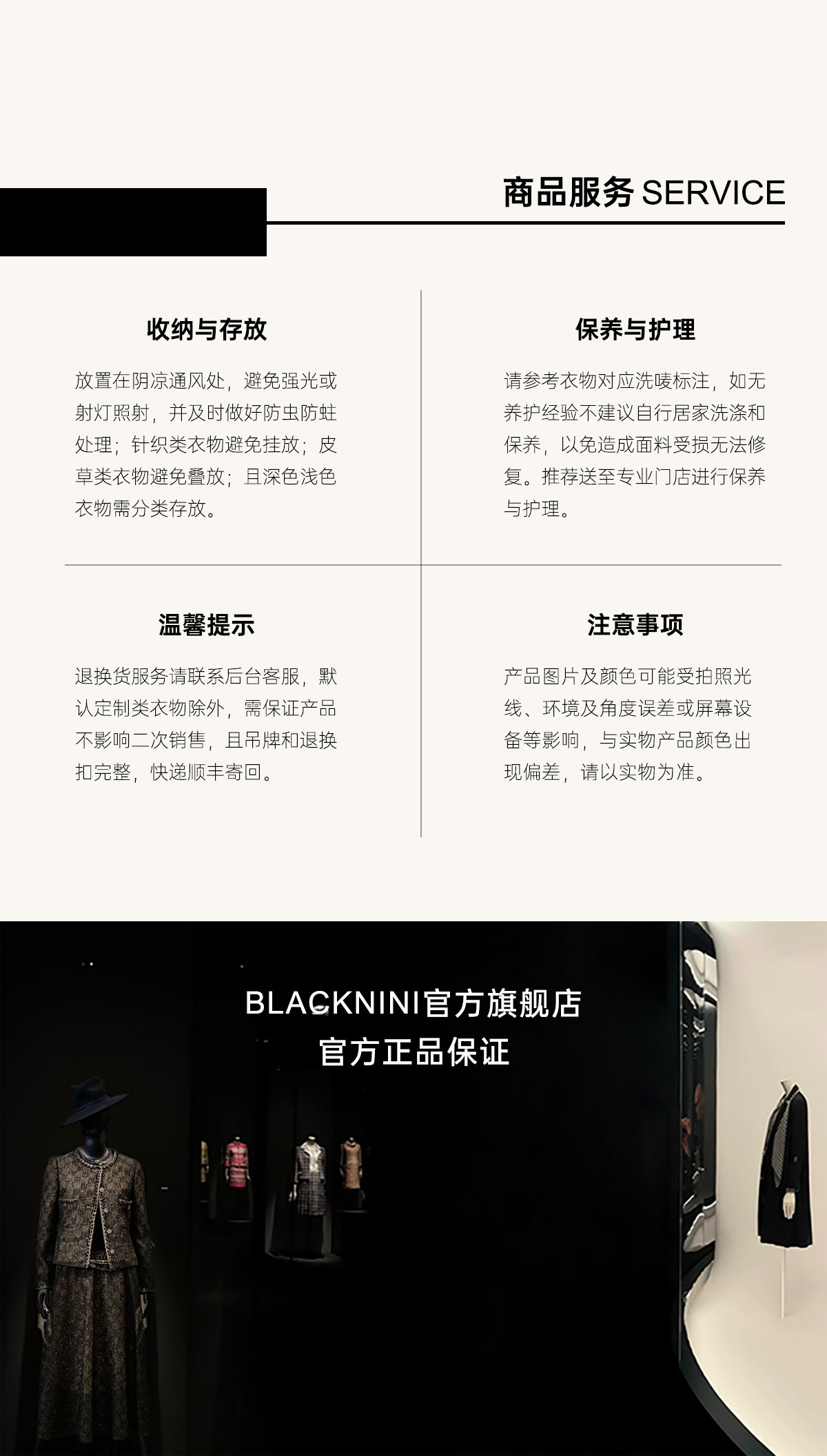 商品服务 SERVICE

收纳与存放

放置在阴凉通风处，避免强光或射灯照射，并及时做好防虫防蛀处理；针织类衣物避免挂放；皮草类衣物避免叠放；且深色浅色衣物需分类存放。

保养与护理

请参考衣物对应洗唛标注，如无养护经验不建议自行居家洗涤和保养，以免造成面料受损无法修复。推荐送至专业门店进行保养与护理。

温馨提示

退换货服务请联系后台客服，默认定制类衣物除外，需保证产品不影响二次销售，且吊牌和退换扣完整，快递顺丰寄回。

注意事项

产品图片及颜色可能受拍照光线、环境及角度误差或屏幕设备等影响，与实物产品颜色出现偏差，请以实物为准。

BLACKNINI官方旗舰店
官方正品保证